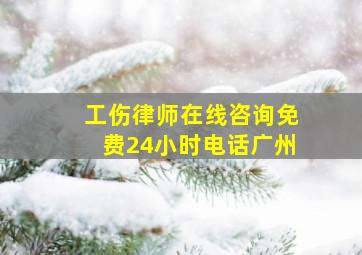 工伤律师在线咨询免费24小时电话广州